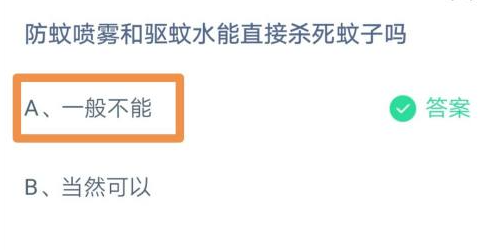 防蚊喷雾和驱蚊水能直接杀死蚊子吗

A、一般不能

答案

B、当然可以